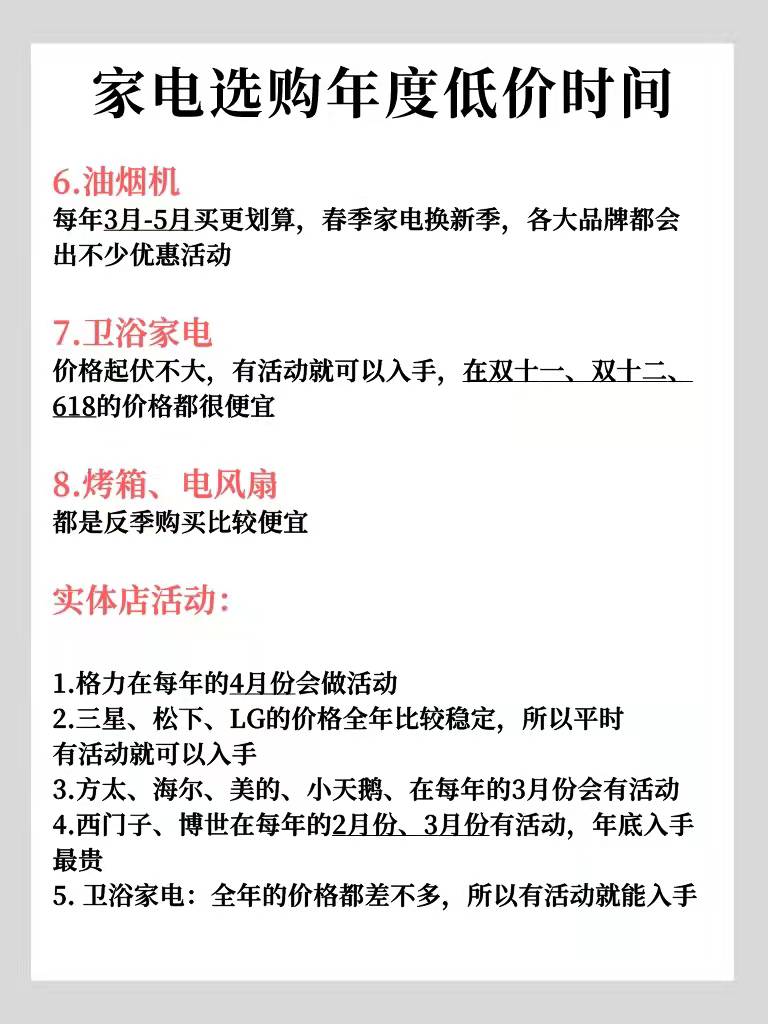 家电选购年度低价时间

6.油烟机
每年3月-5月买更划算，春季家电换新季，各大品牌都会出不少优惠活动

7.卫浴家电
价格起伏不大，有活动就可以入手，在双十一、双十二、618的价格都很便宜

8.烤箱、电风扇
都是反季购买比较便宜

实体店活动：

1.格力在每年的4月份会做活动
2.三星、松下、LG的价格全年比较稳定，所以平时有活动就可以入手
3.方太、海尔、美的、小天鹅、在每年的3月份会有活动
4.西门子、博世在每年的2月份、3月份有活动，年底入手最贵
5. 卫浴家电：全年的价格都差不多，所以有活动就能入手